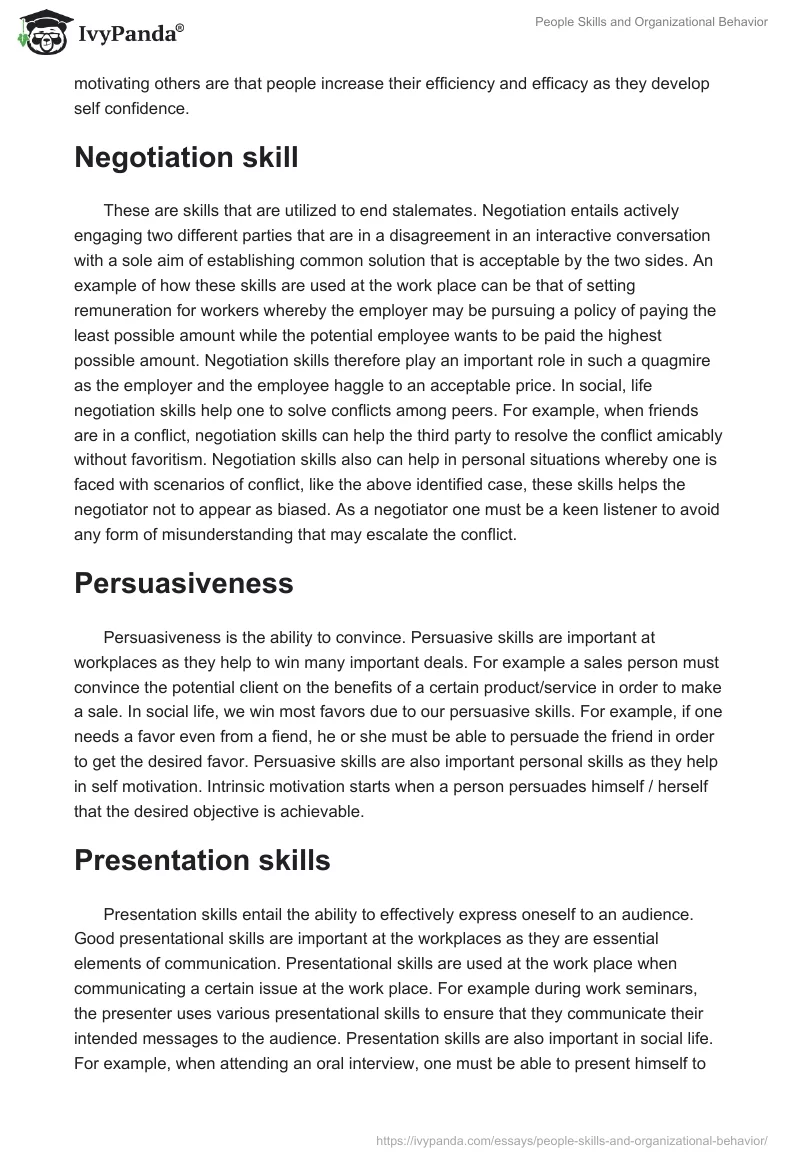 IvyPanda®

People Skills and Organizational Behavior

motivating others are that people increase their efficiency and efficacy as they develop self confidence.

Negotiation skill

These are skills that are utilized to end stalemates. Negotiation entails actively engaging two different parties that are in a disagreement in an interactive conversation with a sole aim of establishing common solution that is acceptable by the two sides. An example of how these skills are used at the work place can be that of setting remuneration for workers whereby the employer may be pursuing a policy of paying the least possible amount while the potential employee wants to be paid the highest possible amount. Negotiation skills therefore play an important role in such a quagmire as the employer and the employee haggle to an acceptable price. In social, life negotiation skills help one to solve conflicts among peers. For example, when friends are in a conflict, negotiation skills can help the third party to resolve the conflict amicably without favoritism. Negotiation skills also can help in personal situations whereby one is faced with scenarios of conflict, like the above identified case, these skills helps the negotiator not to appear as biased. As a negotiator one must be a keen listener to avoid any form of misunderstanding that may escalate the conflict.

Persuasiveness

Persuasiveness is the ability to convince. Persuasive skills are important at workplaces as they help to win many important deals. For example a sales person must convince the potential client on the benefits of a certain product/service in order to make a sale. In social life, we win most favors due to our persuasive skills. For example, if one needs a favor even from a fiend, he or she must be able to persuade the friend in order to get the desired favor. Persuasive skills are also important personal skills as they help in self motivation. Intrinsic motivation starts when a person persuades himself / herself that the desired objective is achievable.

Presentation skills

Presentation skills entail the ability to effectively express oneself to an audience. Good presentational skills are important at the workplaces as they are essential elements of communication. Presentational skills are used at the work place when communicating a certain issue at the work place. For example during work seminars, the presenter uses various presentational skills to ensure that they communicate their intended messages to the audience. Presentation skills are also important in social life. For example, when attending an oral interview, one must be able to present himself to

https://ivypanda.com/essays/people-skills-and-organizational-behavior/